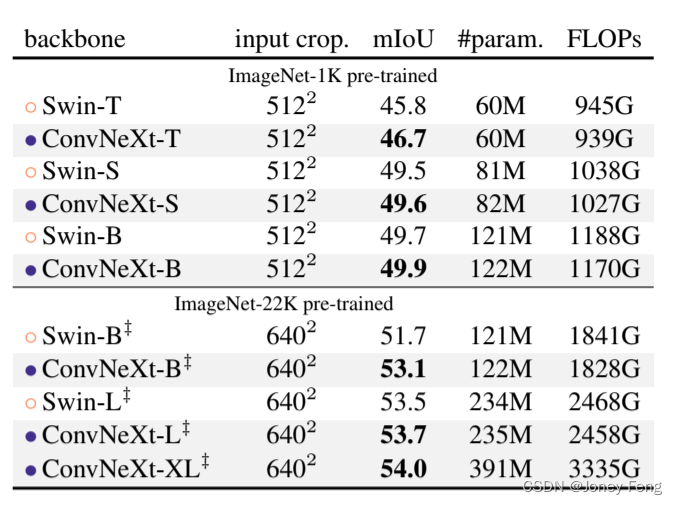 | backbone | input crop. | mIoU | #param. | FLOPs |
|---|---|---|---|---|
| ImageNet-1K pre-trained | | | | |
| ○ Swin-T | $512^2$ | 45.8 | 60M | 945G |
| • ConvNeXt-T | $512^2$ | 46.7 | 60M | 939G |
| ○ Swin-S | $512^2$ | 49.5 | 81M | 1038G |
| • ConvNeXt-S | $512^2$ | 49.6 | 82M | 1027G |
| ○ Swin-B | $512^2$ | 49.7 | 121M | 1188G |
| • ConvNeXt-B | $512^2$ | 49.9 | 122M | 1170G |
| ImageNet-22K pre-trained | | | | |
| ○ Swin-B$^{‡}$ | $640^2$ | 51.7 | 121M | 1841G |
| • ConvNeXt-B$^{‡}$ | $640^2$ | 53.1 | 122M | 1828G |
| ○ Swin-L$^{‡}$ | $640^2$ | 53.5 | 234M | 2468G |
| • ConvNeXt-L$^{‡}$ | $640^2$ | 53.7 | 235M | 2458G |
| • ConvNeXt-XL$^{‡}$ | $640^2$ | 54.0 | 391M | 3335G |

CSDN @Joney Feng